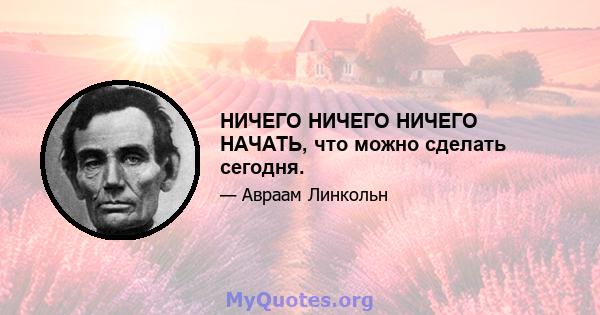 НИЧЕГО НИЧЕГО НИЧЕГО НАЧАТЬ, что можно сделать сегодня.

— Авраам Линкольн

MyQuotes.org